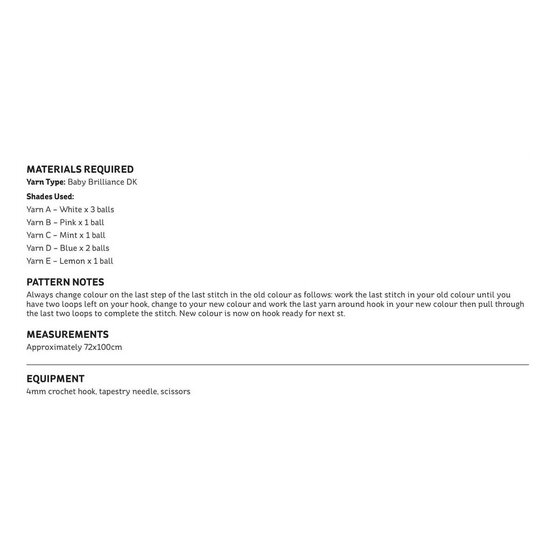 MATERIALS REQUIRED
Yarn Type: Baby Brilliance DK

Shades Used:
Yarn A – White x 3 balls
Yarn B – Pink x 1 ball
Yarn C – Mint x 1 ball
Yarn D – Blue x 2 balls
Yarn E – Lemon x 1 ball

PATTERN NOTES
Always change colour on the last step of the last stitch in the old colour as follows: work the last stitch in your old colour until you have two loops left on your hook, change to your new colour and work the last yarn around hook in your new colour then pull through the last two loops to complete the stitch. New colour is now on hook ready for next st.

MEASUREMENTS
Approximately 72x100cm

EQUIPMENT
4mm crochet hook, tapestry needle, scissors